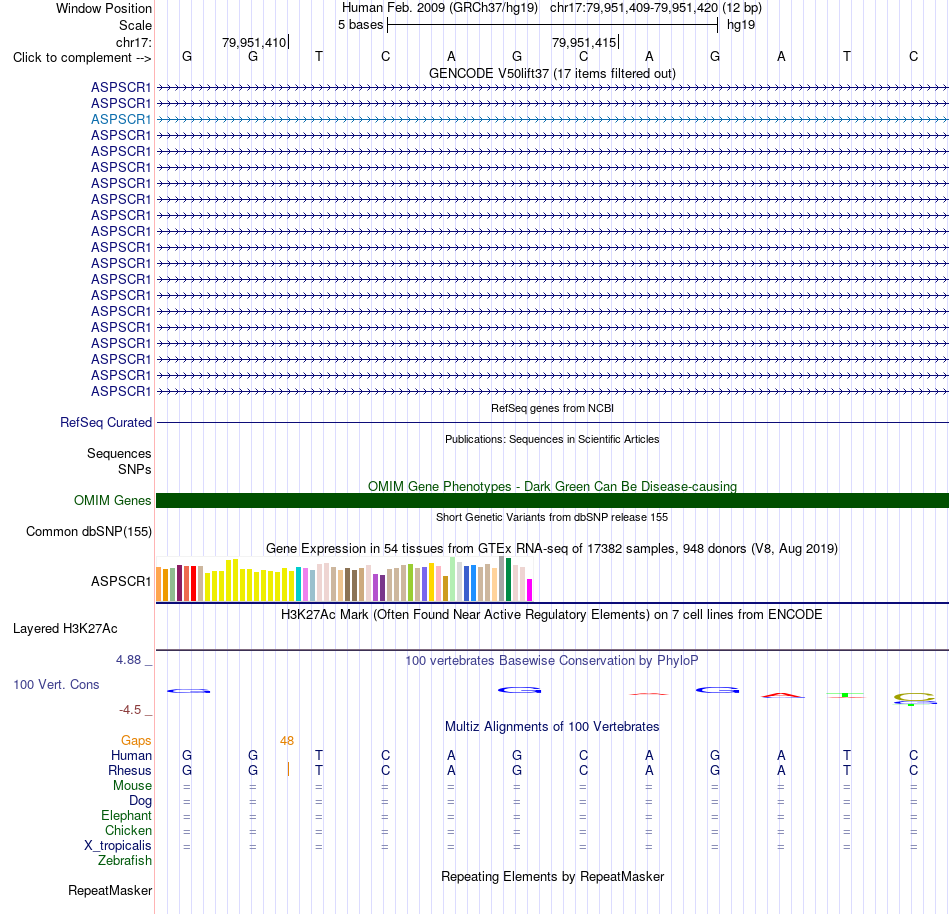 Window Position Human Feb. 2009 (GRCh37/hg19) chr17:79,951,409-79,951,420 (12 bp)
Scale 5 bases hg19
chr17: 79,951,410 79,951,415
Click to complement --> G G T C A G C A G A T C
GENCODE V50lift37 (17 items filtered out)
ASPSCR1
ASPSCR1
ASPSCR1
ASPSCR1
ASPSCR1
ASPSCR1
ASPSCR1
ASPSCR1
ASPSCR1
ASPSCR1
ASPSCR1
ASPSCR1
ASPSCR1
ASPSCR1
ASPSCR1
ASPSCR1
ASPSCR1
ASPSCR1
ASPSCR1
ASPSCR1
RefSeq genes from NCBI
RefSeq Curated
Publications: Sequences in Scientific Articles
Sequences
SNPs
OMIM Gene Phenotypes - Dark Green Can Be Disease-causing
OMIM Genes
Short Genetic Variants from dbSNP release 155
Common dbSNP(155)
Gene Expression in 54 tissues from GTEx RNA-seq of 17382 samples, 948 donors (V8, Aug 2019)
ASPSCR1
H3K27Ac Mark (Often Found Near Active Regulatory Elements) on 7 cell lines from ENCODE
Layered H3K27Ac
4.88 _
100 vertebrates Basewise Conservation by PhyloP
100 Vert. Cons
-4.5 _
Multiz Alignments of 100 Vertebrates
Gaps 48
Human G G T C A G C A G A T C
Rhesus G G T C A G C A G A T C
Mouse = = = = = = = = = = = =
Dog = = = = = = = = = = = =
Elephant = = = = = = = = = = = =
Chicken = = = = = = = = = = = =
X_tropicalis = = = = = = = = = = = =
Zebrafish
Repeating Elements by RepeatMasker
RepeatMasker